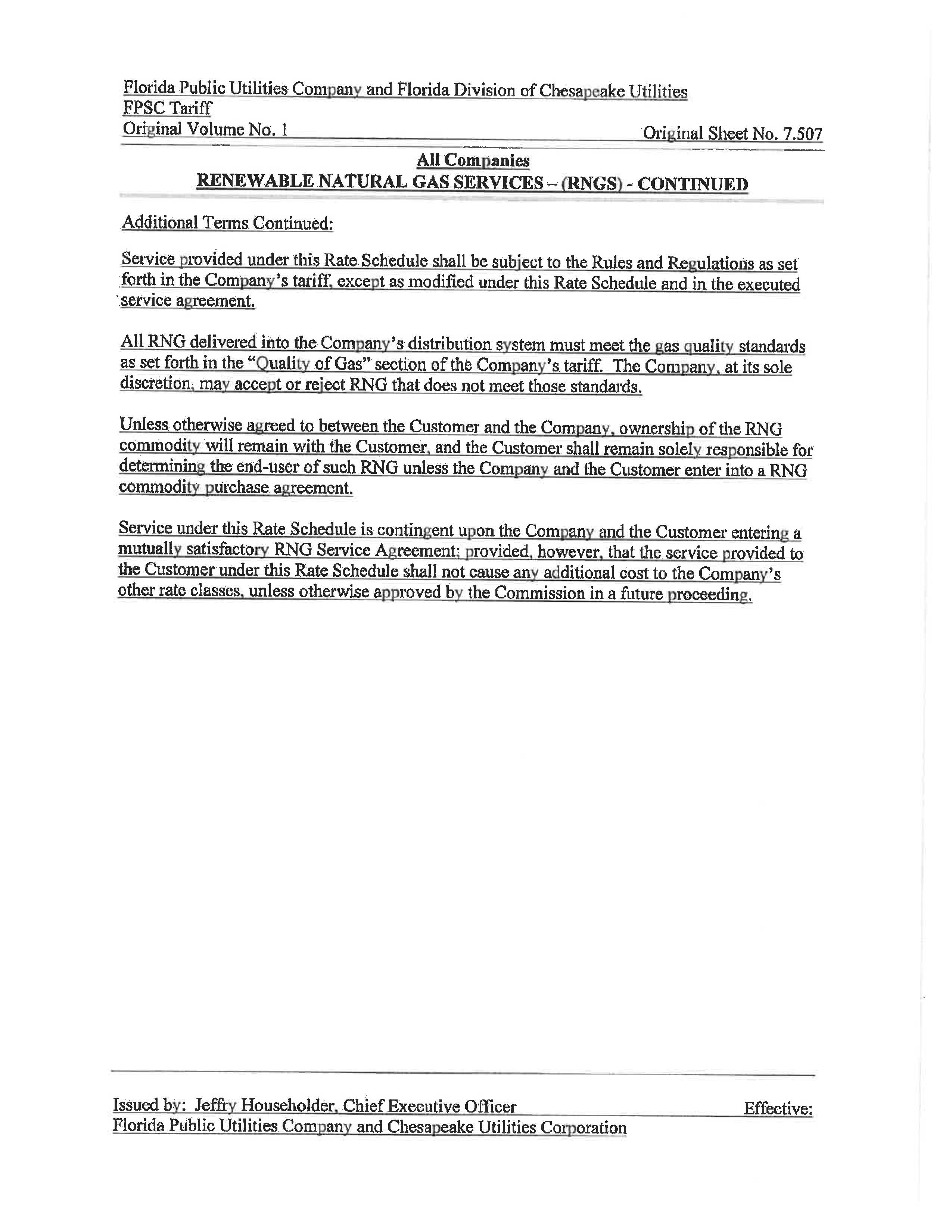 Florida Public Utilities Company and Florida Division of Chesapeake Utilities
FPSC Tariff
Original Volume No. 1 Original Sheet No. 7.507

All Companies
RENEWABLE NATURAL GAS SERVICES – (RNGS) - CONTINUED

Additional Terms Continued:

Service provided under this Rate Schedule shall be subject to the Rules and Regulations as set forth in the Company's tariff, except as modified under this Rate Schedule and in the executed service agreement.

All RNG delivered into the Company's distribution system must meet the gas quality standards as set forth in the "Quality of Gas" section of the Company's tariff. The Company, at its sole discretion, may accept or reject RNG that does not meet those standards.

Unless otherwise agreed to between the Customer and the Company, ownership of the RNG commodity will remain with the Customer, and the Customer shall remain solely responsible for determining the end-user of such RNG unless the Company and the Customer enter into a RNG commodity purchase agreement.

Service under this Rate Schedule is contingent upon the Company and the Customer entering a mutually satisfactory RNG Service Agreement; provided, however, that the service provided to the Customer under this Rate Schedule shall not cause any additional cost to the Company's other rate classes, unless otherwise approved by the Commission in a future proceeding.

Issued by: Jeffry Householder, Chief Executive Officer Effective:
Florida Public Utilities Company and Chesapeake Utilities Corporation